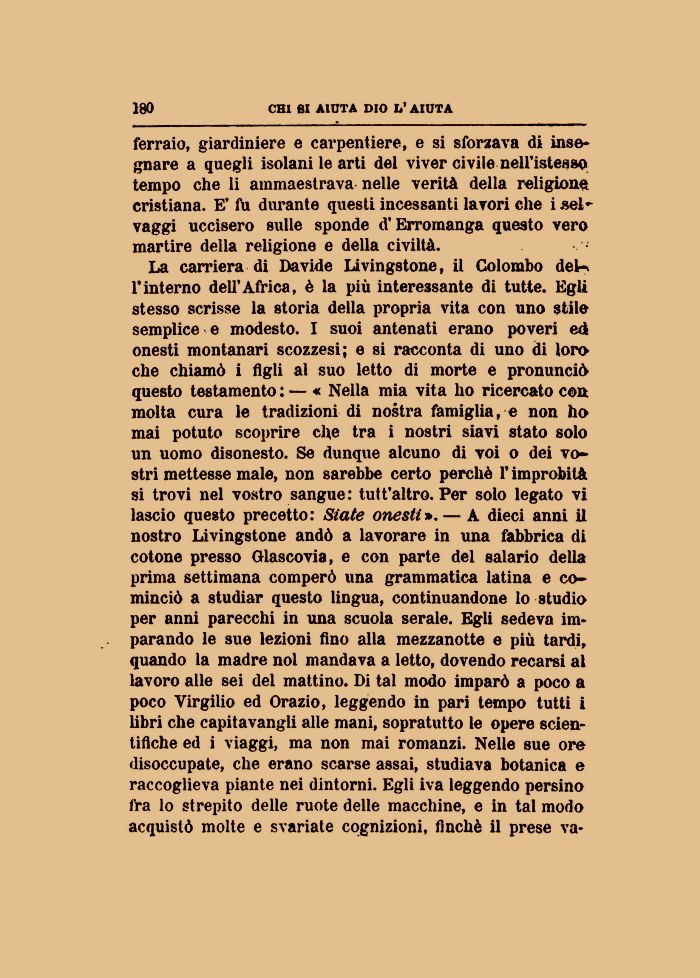 180 CHI SI AIUTA DIO L'AIUTA

ferraio, giardiniere e carpentiere, e si sforzava di insegnare a quegli isolani le arti del viver civile nell'istesso tempo che li ammaestrava nelle verità della religione cristiana. E' fu durante questi incessanti lavori che i selvaggi uccisero sulle sponde d'Erromanga questo vero martire della religione e della civiltà.

La carriera di Davide Livingstone, il Colombo dell'interno dell'Africa, è la più interessante di tutte. Egli stesso scrisse la storia della propria vita con uno stile semplice e modesto. I suoi antenati erano poveri ed onesti montanari scozzesi; e si racconta di uno di loro che chiamò i figli al suo letto di morte e pronunciò questo testamento: — « Nella mia vita ho ricercato con molta cura le tradizioni di nostra famiglia, e non ho mai potuto scoprire che tra i nostri siavi stato solo un uomo disonesto. Se dunque alcuno di voi o dei vostri mettesse male, non sarebbe certo perchè l'improbità si trovi nel vostro sangue: tutt'altro. Per solo legato vi lascio questo precetto: Siate onesti ». — A dieci anni il nostro Livingstone andò a lavorare in una fabbrica di cotone presso Glascovia, e con parte del salario della prima settimana comperò una grammatica latina e cominciò a studiar questo lingua, continuandone lo studio per anni parecchi in una scuola serale. Egli sedeva imparando le sue lezioni fino alla mezzanotte e più tardi, quando la madre nol mandava a letto, dovendo recarsi al lavoro alle sei del mattino. Di tal modo imparò a poco a poco Virgilio ed Orazio, leggendo in pari tempo tutti i libri che capitavangli alle mani, sopratutto le opere scientifiche ed i viaggi, ma non mai romanzi. Nelle sue ore disoccupate, che erano scarse assai, studiava botanica e raccoglieva piante nei dintorni. Egli iva leggendo persino fra lo strepito delle ruote delle macchine, e in tal modo acquistò molte e svariate cognizioni, finchè il prese va-